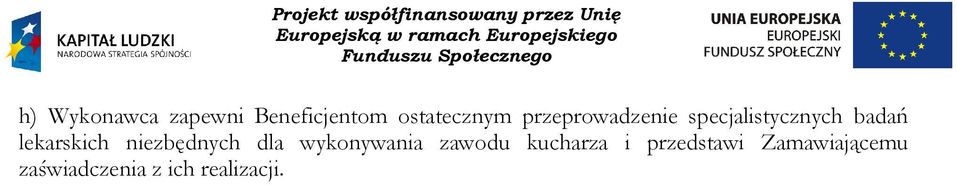 KAPITAŁ LUDZKI
NARODOWA STRATEGIA SPÓJNOŚCI

Projekt współfinansowany przez Unię Europejską w ramach Europejskiego Funduszu Społecznego

UNIA EUROPEJSKA
EUROPEJSKI
FUNDUSZ SPOŁECZNY

h) Wykonawca zapewni Beneficjentom ostatecznym przeprowadzenie specjalistycznych badań lekarskich niezbędnych dla wykonywania zawodu kucharza i przedstawi Zamawiającemu zaświadczenia z ich realizacji.